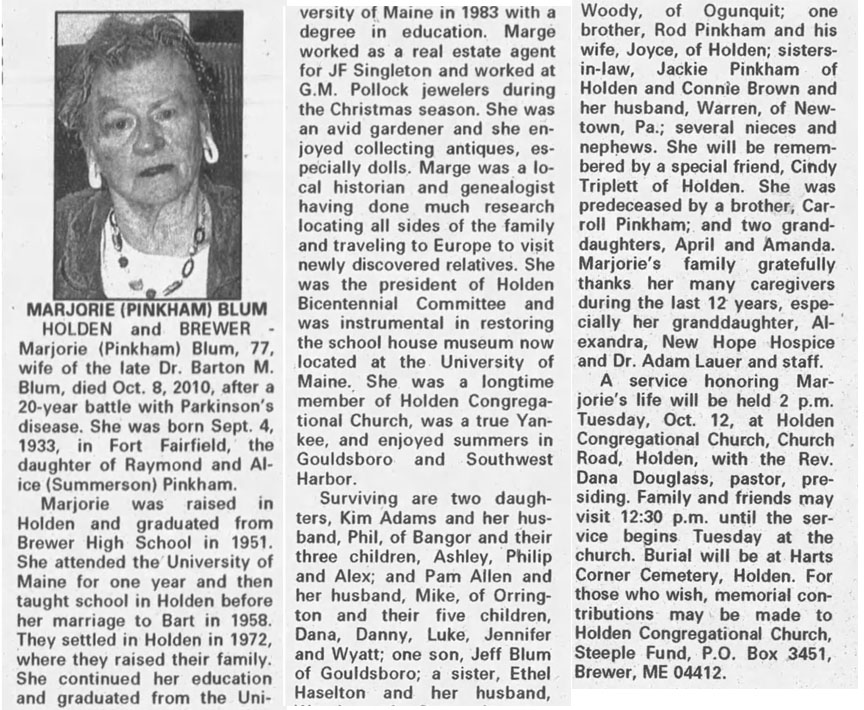 MARJORIE (PINKHAM) BLUM

HOLDEN and BREWER - Marjorie (Pinkham) Blum, 77, wife of the late Dr. Barton M. Blum, died Oct. 8, 2010, after a 20-year battle with Parkinson's disease. She was born Sept. 4, 1933, in Fort Fairfield, the daughter of Raymond and Alice (Summerson) Pinkham.

Marjorie was raised in Holden and graduated from Brewer High School in 1951. She attended the University of Maine for one year and then taught school in Holden before her marriage to Bart in 1958. They settled in Holden in 1972, where they raised their family. She continued her education and graduated from the University of Maine in 1983 with a degree in education. Marge worked as a real estate agent for JF Singleton and worked at G.M. Pollock jewelers during the Christmas season. She was an avid gardener and she enjoyed collecting antiques, especially dolls. Marge was a local historian and genealogist having done much research locating all sides of the family and traveling to Europe to visit newly discovered relatives. She was the president of Holden Bicentennial Committee and was instrumental in restoring the school house museum now located at the University of Maine. She was a longtime member of Holden Congregational Church, was a true Yankee, and enjoyed summers in Gouldsboro and Southwest Harbor.

Surviving are two daughters, Kim Adams and her husband, Phil, of Bangor and their three children, Ashley, Philip and Alex; and Pam Allen and her husband, Mike, of Orrington and their five children, Dana, Danny, Luke, Jennifer and Wyatt; one son, Jeff Blum of Gouldsboro; a sister, Ethel Haselton and her husband, Woody, of Ogunquit; one brother, Rod Pinkham and his wife, Joyce, of Holden; sisters-in-law, Jackie Pinkham of Holden and Connie Brown and her husband, Warren, of Newtown, Pa.; several nieces and nephews. She will be remembered by a special friend, Cindy Triplett of Holden. She was predeceased by a brother, Carroll Pinkham; and two granddaughters, April and Amanda. Marjorie's family gratefully thanks her many caregivers during the last 12 years, especially her granddaughter, Alexandra, New Hope Hospice and Dr. Adam Lauer and staff.

A service honoring Marjorie's life will be held 2 p.m. Tuesday, Oct. 12, at Holden Congregational Church, Church Road, Holden, with the Rev. Dana Douglass, pastor, presiding. Family and friends may visit 12:30 p.m. until the service begins Tuesday at the church. Burial will be at Harts Corner Cemetery, Holden. For those who wish, memorial contributions may be made to Holden Congregational Church, Steeple Fund, P.O. Box 3451, Brewer, ME 04412.